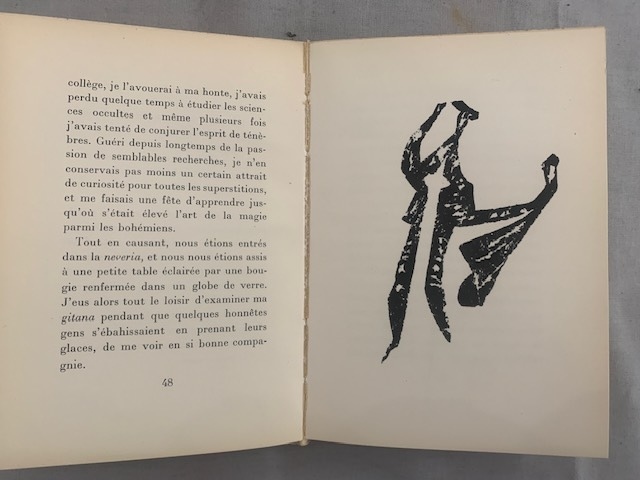 collège, je l'avouerai à ma honte, j'avais perdu quelque temps à étudier les sciences occultes et même plusieurs fois j'avais tenté de conjurer l'esprit de ténèbres. Guéri depuis longtemps de la passion de semblables recherches, je n'en conservais pas moins un certain attrait de curiosité pour toutes les superstitions, et me faisais une fête d'apprendre jusqu'où s'était élevé l'art de la magie parmi les bohémiens.

Tout en causant, nous étions entrés dans la neveria, et nous nous étions assis à une petite table éclairée par une bougie renfermée dans un globe de verre. J'eus alors tout le loisir d'examiner ma gitana pendant que quelques honnêtes gens s'ébahissaient en prenant leurs glaces, de me voir en si bonne compagnie.

48